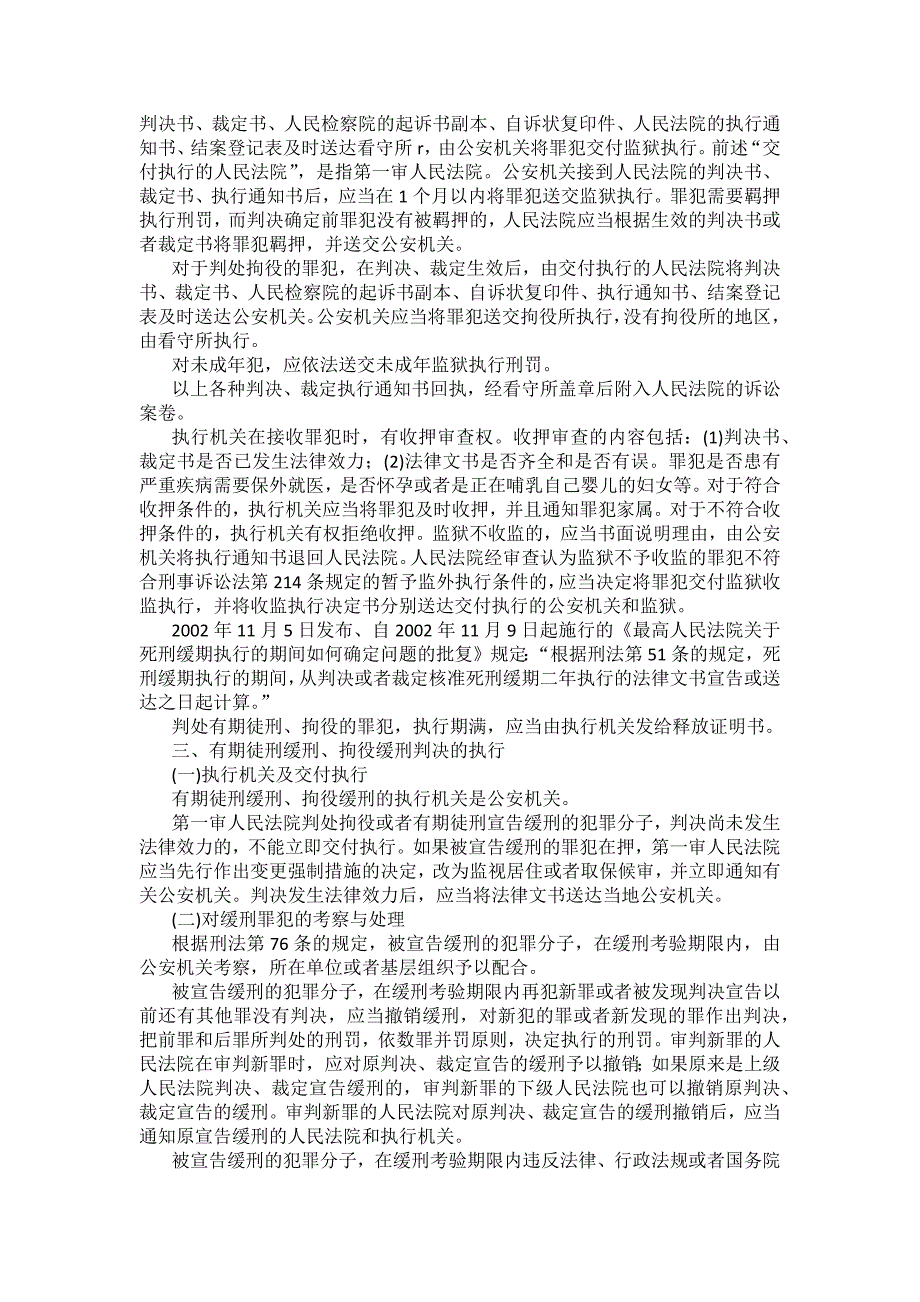 判决书、裁定书、人民检察院的起诉书副本、自诉状复印件、人民法院的执行通知书、结案登记表及时送达看守所 r，由公安机关将罪犯交付监狱执行。前述“交付执行的人民法院”，是指第一审人民法院。公安机关接到人民法院的判决书、裁定书、执行通知书后，应当在 1 个月以内将罪犯送交监狱执行。罪犯需要羁押执行刑罚，而判决确定前罪犯没有被羁押的，人民法院应当根据生效的判决书或者裁定书将罪犯羁押，并送交公安机关。

对于判处拘役的罪犯，在判决、裁定生效后，由交付执行的人民法院将判决书、裁定书、人民检察院的起诉书副本、自诉状复印件、执行通知书、结案登记表及时送达公安机关。公安机关应当将罪犯送交拘役所执行，没有拘役所的地区，由看守所执行。

对未成年犯，应依法送交未成年监狱执行刑罚。

以上各种判决、裁定执行通知书回执，经看守所盖章后附入人民法院的诉讼案卷。

执行机关在接收罪犯时，有收押审查权。收押审查的内容包括：(1)判决书、裁定书是否已发生法律效力；(2)法律文书是否齐全和是否有误。罪犯是否患有严重疾病需要保外就医，是否怀孕或者是正在哺乳自己婴儿的妇女等。对于符合收押条件的，执行机关应当将罪犯及时收押，并且通知罪犯家属。对于不符合收押条件的，执行机关有权拒绝收押。监狱不收监的，应当书面说明理由，由公安机关将执行通知书退回人民法院。人民法院经审查认为监狱不予收监的罪犯不符合刑事诉讼法第 214 条规定的暂予监外执行条件的，应当决定将罪犯交付监狱收监执行，并将收监执行决定书分别送达交付执行的公安机关和监狱。

2002 年 11 月 5 日发布、自 2002 年 11 月 9 日起施行的《最高人民法院关于死刑缓期执行的期间如何确定问题的批复》规定：“根据刑法第 51 条的规定，死刑缓期执行的期间，从判决或者裁定核准死刑缓期二年执行的法律文书宣告或送达之日起计算。”

判处有期徒刑、拘役的罪犯，执行期满，应当由执行机关发给释放证明书。

三、有期徒刑缓刑、拘役缓刑判决的执行

(一)执行机关及交付执行

有期徒刑缓刑、拘役缓刑的执行机关是公安机关。

第一审人民法院判处拘役或者有期徒刑宣告缓刑的犯罪分子，判决尚未发生法律效力的，不能立即交付执行。如果被宣告缓刑的罪犯在押，第一审人民法院应当先行作出变更强制措施的决定，改为监视居住或者取保候审，并立即通知有关公安机关。判决发生法律效力后，应当将法律文书送达当地公安机关。

(二)对缓刑罪犯的考察与处理

根据刑法第 76 条的规定，被宣告缓刑的犯罪分子，在缓刑考验期限内，由公安机关考察，所在单位或者基层组织予以配合。

被宣告缓刑的犯罪分子，在缓刑考验期限内再犯新罪或者被发现判决宣告以前还有其他罪没有判决，应当撤销缓刑，对新犯的罪或者新发现的罪作出判决，把前罪和后罪所判处的刑罚，依数罪并罚原则，决定执行的刑罚。审判新罪的人民法院在审判新罪时，应对原判决、裁定宣告的缓刑予以撤销；如果原来是上级人民法院判决、裁定宣告缓刑的，审判新罪的下级人民法院也可以撤销原判决、裁定宣告的缓刑。审判新罪的人民法院对原判决、裁定宣告的缓刑撤销后，应当通知原宣告缓刑的人民法院和执行机关。

被宣告缓刑的犯罪分子，在缓刑考验期限内违反法律、行政法规或者国务院